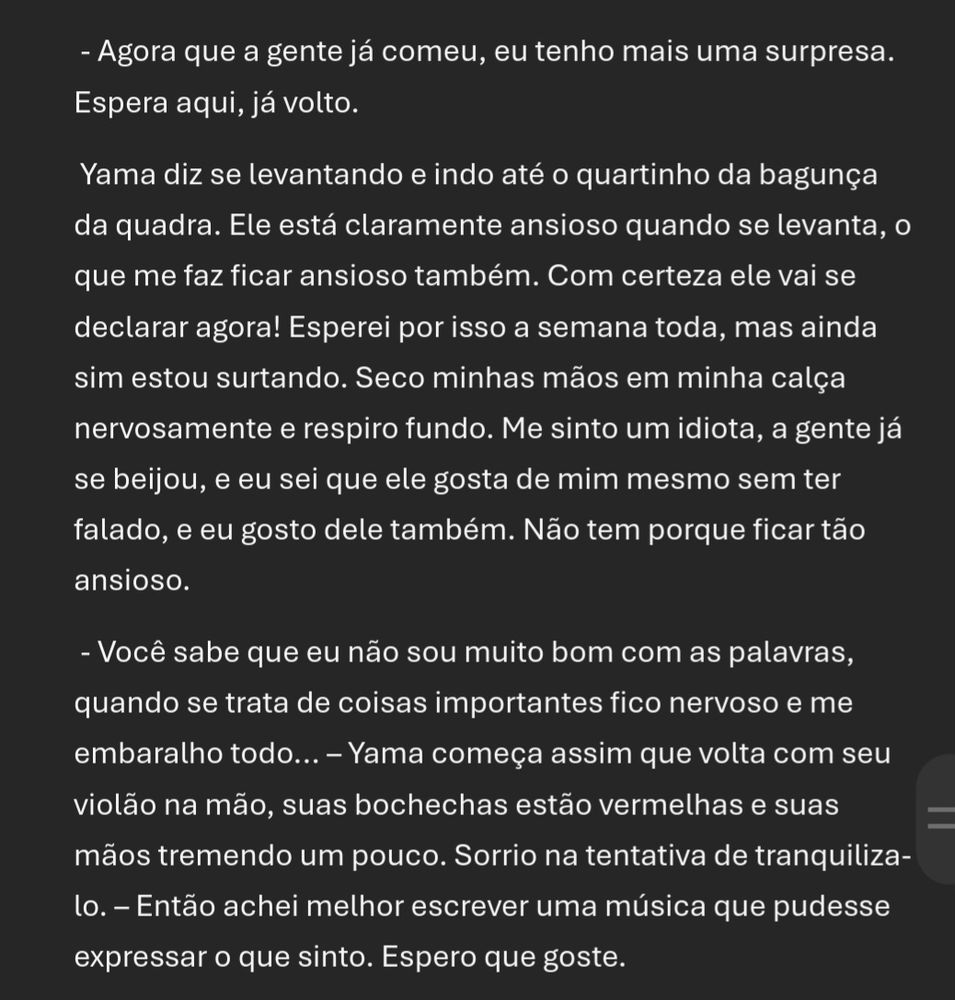 - Agora que a gente já comeu, eu tenho mais uma surpresa. Espera aqui, já volto.

Yama diz se levantando e indo até o quartinho da bagunça da quadra. Ele está claramente ansioso quando se levanta, o que me faz ficar ansioso também. Com certeza ele vai se declarar agora! Esperei por isso a semana toda, mas ainda sim estou surtando. Seco minhas mãos em minha calça nervosamente e respiro fundo. Me sinto um idiota, a gente já se beijou, e eu sei que ele gosta de mim mesmo sem ter falado, e eu gosto dele também. Não tem porque ficar tão ansioso.

- Você sabe que eu não sou muito bom com as palavras, quando se trata de coisas importantes fico nervoso e me embaralho todo... – Yama começa assim que volta com seu violão na mão, suas bochechas estão vermelhas e suas mãos tremendo um pouco. Sorrio na tentativa de tranquiliza-lo. – Então achei melhor escrever uma música que pudesse expressar o que sinto. Espero que goste.